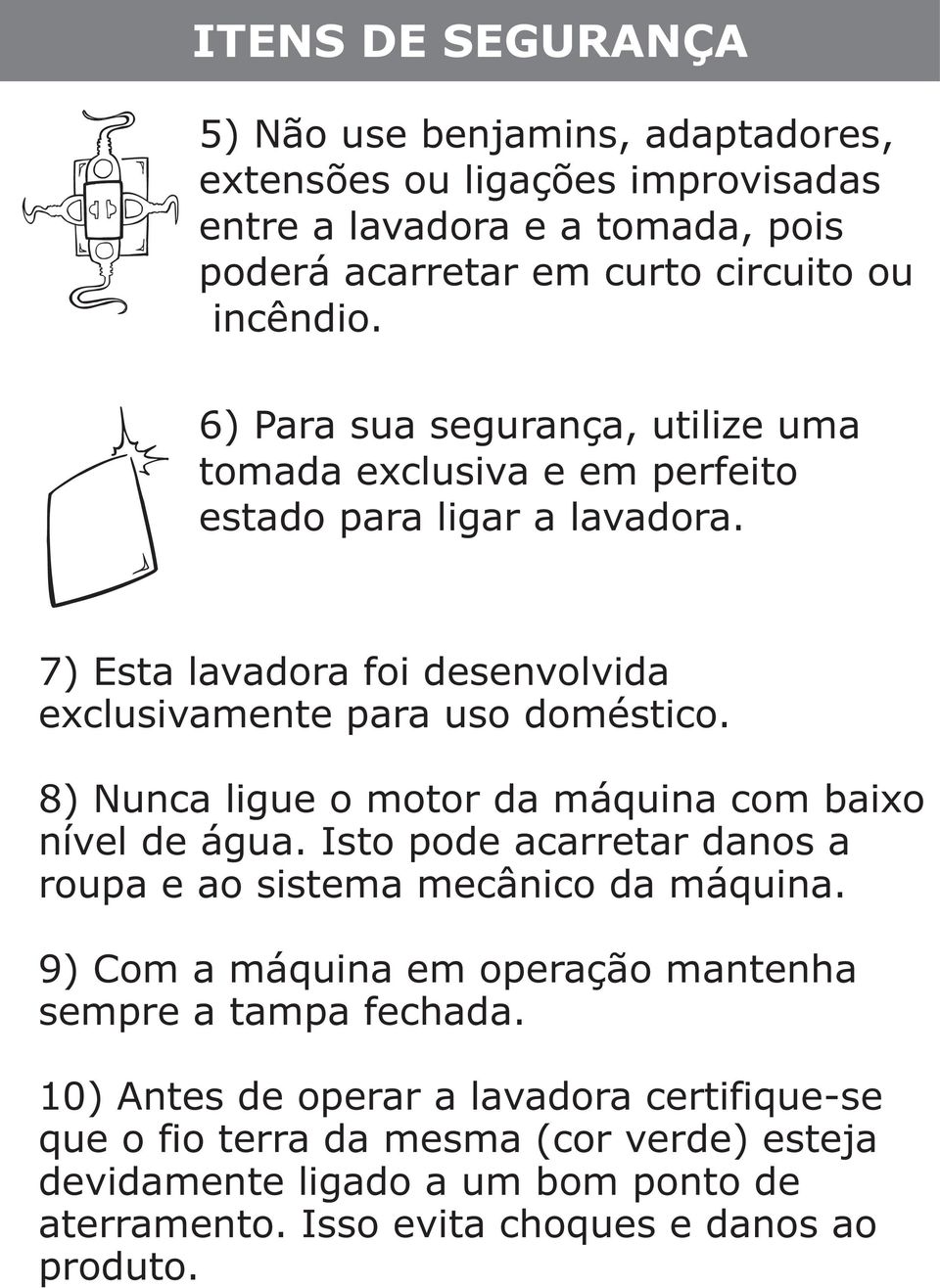 ITENS DE SEGURANÇA

5) Não use benjamins, adaptadores, extensões ou ligações improvisadas entre a lavadora e a tomada, pois poderá acarretar em curto circuito ou incêndio.

6) Para sua segurança, utilize uma tomada exclusiva e em perfeito estado para ligar a lavadora.

7) Esta lavadora foi desenvolvida exclusivamente para uso doméstico.

8) Nunca ligue o motor da máquina com baixo nível de água. Isto pode acarretar danos a roupa e ao sistema mecânico da máquina.

9) Com a máquina em operação mantenha sempre a tampa fechada.

10) Antes de operar a lavadora certifique-se que o fio terra da mesma (cor verde) esteja devidamente ligado a um bom ponto de aterramento. Isso evita choques e danos ao produto.